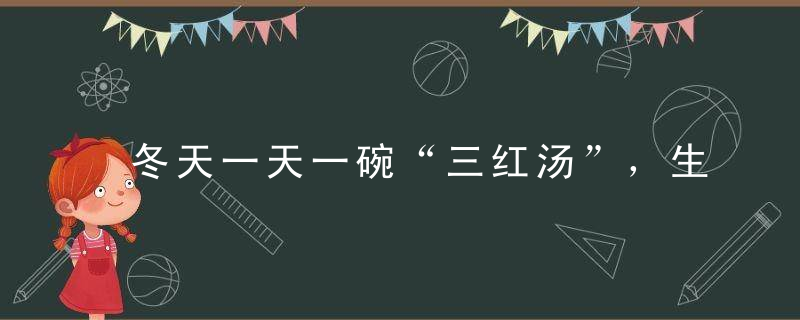 冬天一天一碗“三红汤”，生